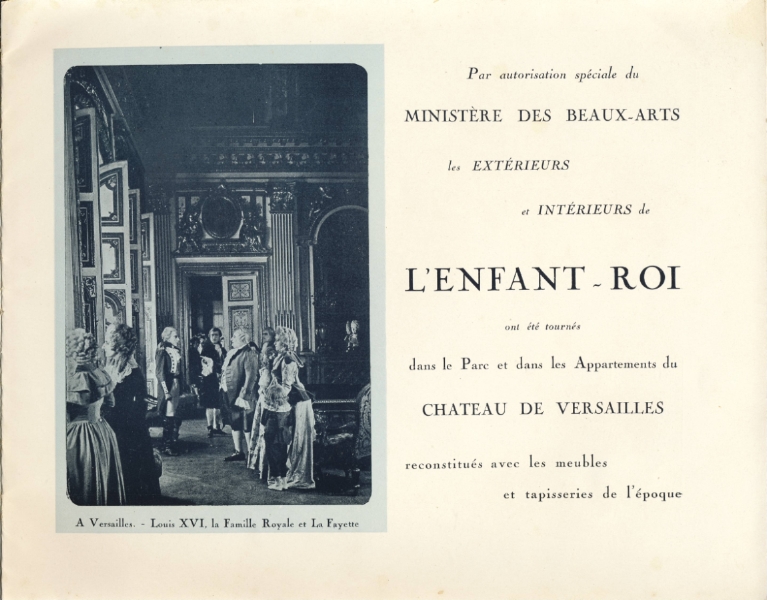 A Versailles. - Louis XVI, la Famille Royale et La Fayette

Par autorisation spéciale du

MINISTÈRE DES BEAUX-ARTS

les EXTÉRIEURS

et INTÉRIEURS de

L'ENFANT - ROI

ont été tournés

dans le Parc et dans les Appartements du

CHATEAU DE VERSAILLES

reconstitués avec les meubles

et tapisseries de l'époque